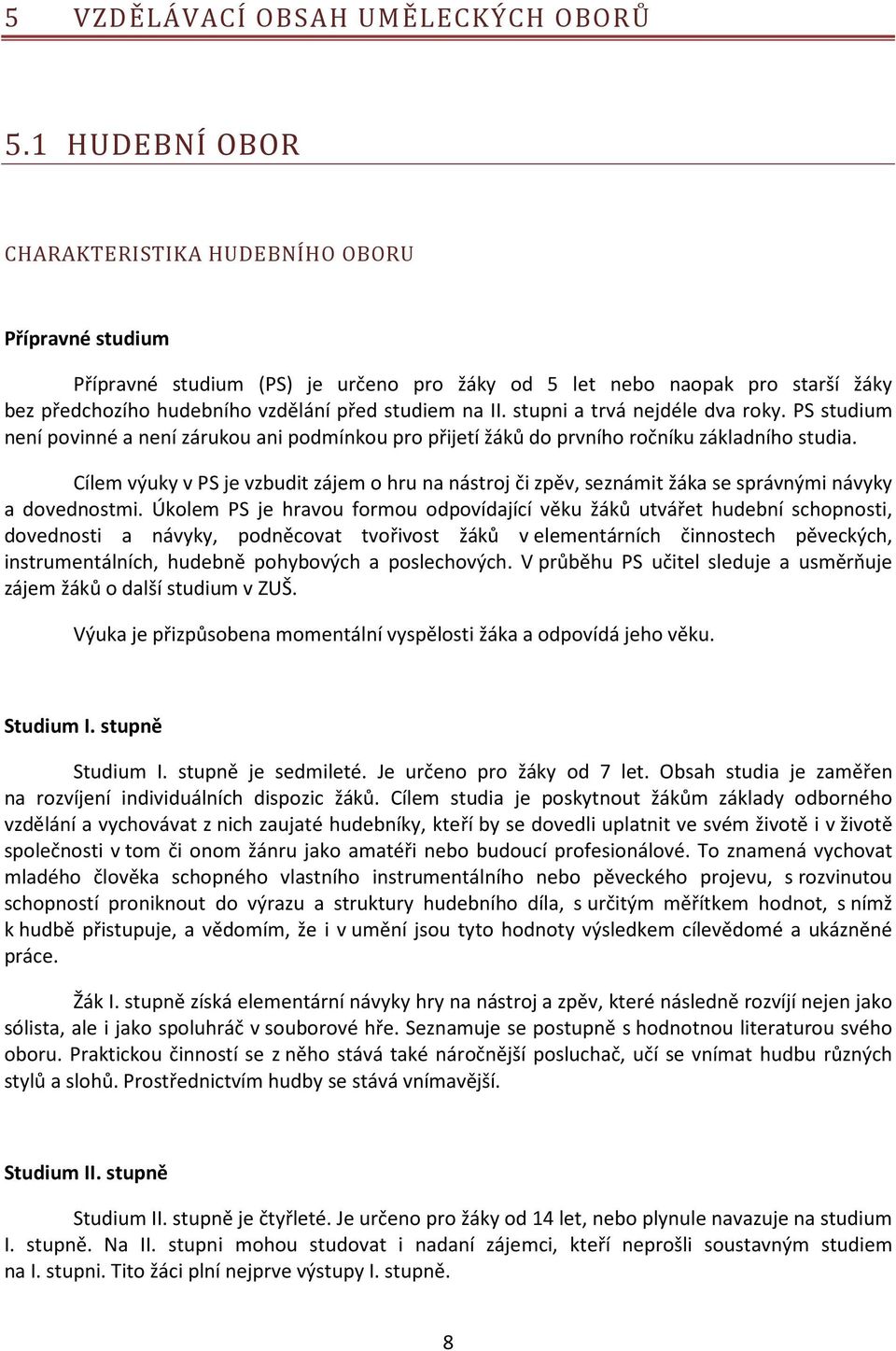 5 VZDĚLÁVACÍ OBSAH UMĚLECKÝCH OBORŮ

5.1 HUDEBNÍ OBOR

CHARAKTERISTIKA HUDEBNÍHO OBORU

Přípravné studium

Přípravné studium (PS) je určeno pro žáky od 5 let nebo naopak pro starší žáky bez předchozího hudebního vzdělání před studiem na II. stupni a trvá nejdéle dva roky. PS studium není povinné a není zárukou ani podmínkou pro přijetí žáků do prvního ročníku základního studia.

Cílem výuky v PS je vzbudit zájem o hru na nástroj či zpěv, seznámit žáka se správnými návyky a dovednostmi. Úkolem PS je hravou formou odpovídající věku žáků utvářet hudební schopnosti, dovednosti a návyky, podněcovat tvořivost žáků v elementárních činnostech pěveckých, instrumentálních, hudebně pohybových a poslechových. V průběhu PS učitel sleduje a usměrňuje zájem žáků o další studium v ZUŠ.

Výuka je přizpůsobena momentální vyspělosti žáka a odpovídá jeho věku.

Studium I. stupně

Studium I. stupně je sedmileté. Je určeno pro žáky od 7 let. Obsah studia je zaměřen na rozvíjení individuálních dispozic žáků. Cílem studia je poskytnout žákům základy odborného vzdělání a vychovávat z nich zaujaté hudebníky, kteří by se dovedli uplatnit ve svém životě i v životě společnosti v tom či onom žánru jako amatéři nebo budoucí profesionálové. To znamená vychovat mladého člověka schopného vlastního instrumentálního nebo pěveckého projevu, s rozvinutou schopností proniknout do výrazu a struktury hudebního díla, s určitým měřítkem hodnot, s nímž k hudbě přistupuje, a vědomím, že i v umění jsou tyto hodnoty výsledkem cílevědomé a ukázněné práce.

Žák I. stupně získá elementární návyky hry na nástroj a zpěv, které následně rozvíjí nejen jako sólista, ale i jako spoluhráč v souborové hře. Seznamuje se postupně s hodnotnou literaturou svého oboru. Praktickou činností se z něho stává také náročnější posluchač, učí se vnímat hudbu různých stylů a slohů. Prostřednictvím hudby se stává vnímavější.

Studium II. stupně

Studium II. stupně je čtyřleté. Je určeno pro žáky od 14 let, nebo plynule navazuje na studium I. stupně. Na II. stupni mohou studovat i nadaní zájemci, kteří neprošli soustavným studiem na I. stupni. Tito žáci plní nejprve výstupy I. stupně.

8